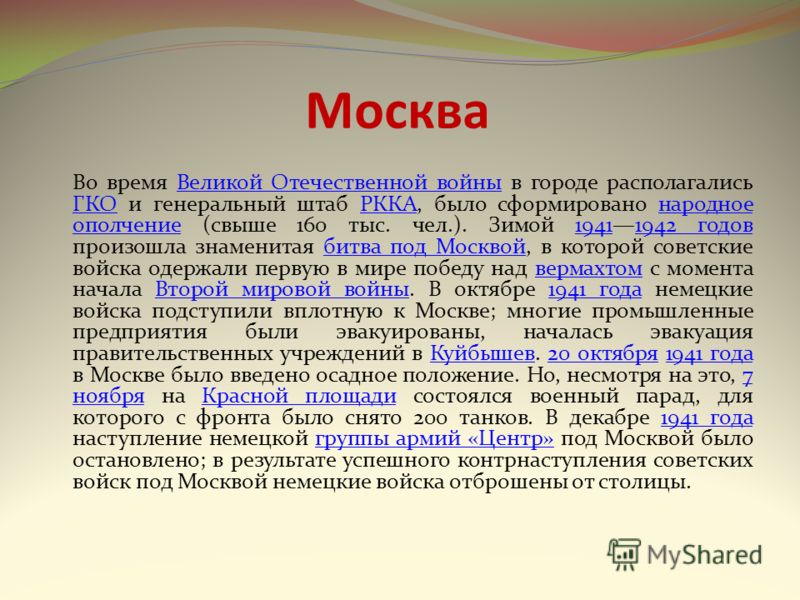 Москва

Во время Великой Отечественной войны в городе располагались ГКО и генеральный штаб РККА, было сформировано народное ополчение (свыше 160 тыс. чел.). Зимой 1941—1942 годов произошла знаменитая битва под Москвой, в которой советские войска одержали первую в мире победу над вермахтом с момента начала Второй мировой войны. В октябре 1941 года немецкие войска подступили вплотную к Москве; многие промышленные предприятия были эвакуированы, началась эвакуация правительственных учреждений в Куйбышев. 20 октября 1941 года в Москве было введено осадное положение. Но, несмотря на это, 7 ноября на Красной площади состоялся военный парад, для которого с фронта было снято 200 танков. В декабре 1941 года наступление немецкой группы армий «Центр» под Москвой было остановлено; в результате успешного контрнаступления советских войск под Москвой немецкие войска отброшены от столицы.

MyShared